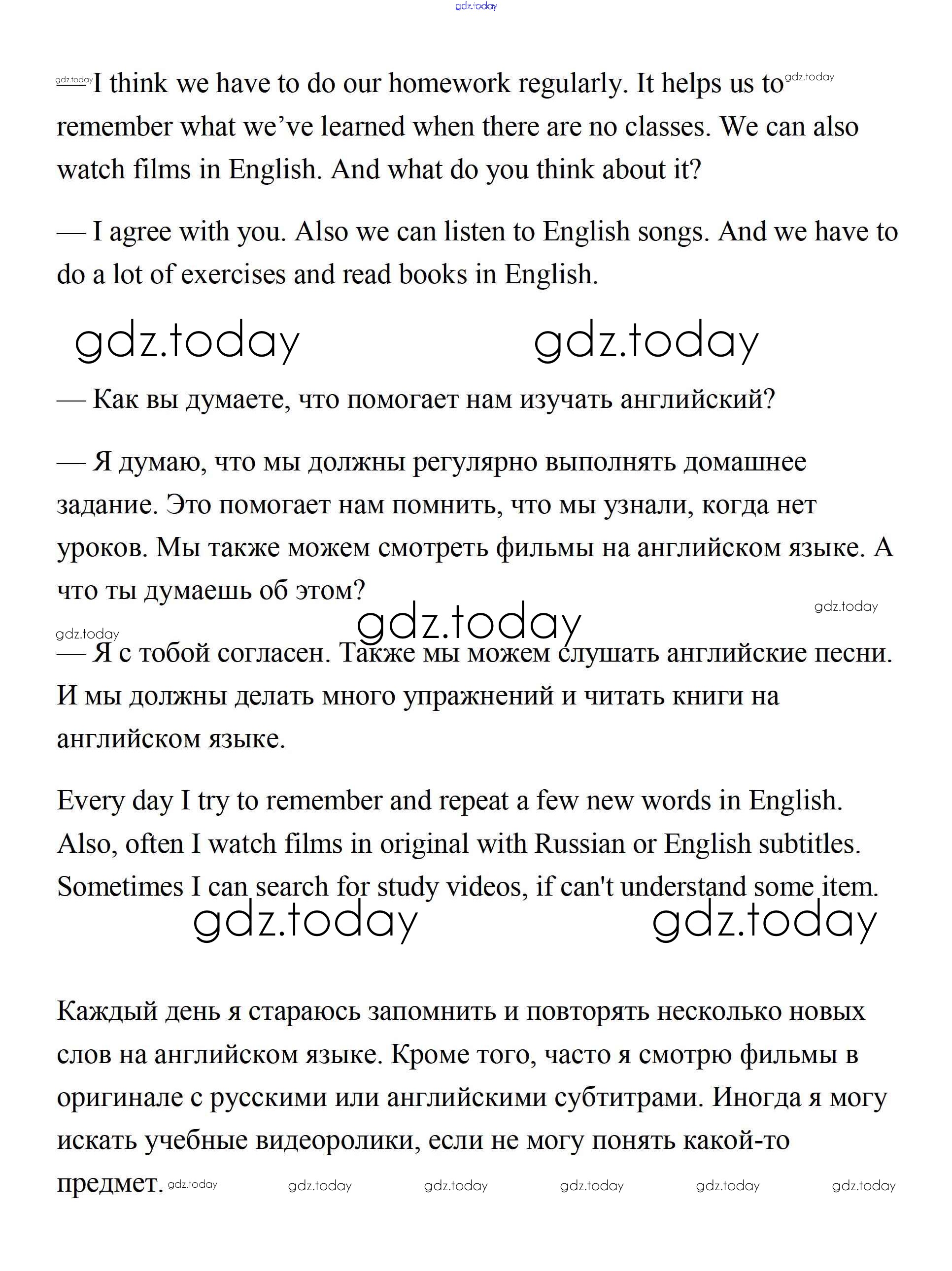 gdz.today

gdz.today — I think we have to do our homework regularly. It helps us to gdz.today remember what we've learned when there are no classes. We can also watch films in English. And what do you think about it?

— I agree with you. Also we can listen to English songs. And we have to do a lot of exercises and read books in English.

gdz.today gdz.today

— Как вы думаете, что помогает нам изучать английский?

— Я думаю, что мы должны регулярно выполнять домашнее задание. Это помогает нам помнить, что мы узнали, когда нет уроков. Мы также можем смотреть фильмы на английском языке. А что ты думаешь об этом?

gdz.today gdz.today gdz.today

— Я с тобой согласен. Также мы можем слушать английские песни. И мы должны делать много упражнений и читать книги на английском языке.

Every day I try to remember and repeat a few new words in English. Also, often I watch films in original with Russian or English subtitles. Sometimes I can search for study videos, if can't understand some item.

gdz.today gdz.today

Каждый день я стараюсь запомнить и повторять несколько новых слов на английском языке. Кроме того, часто я смотрю фильмы в оригинале с русскими или английскими субтитрами. Иногда я могу искать учебные видеоролики, если не могу понять какой-то предмет. gdz.today gdz.today gdz.today gdz.today gdz.today gdz.today